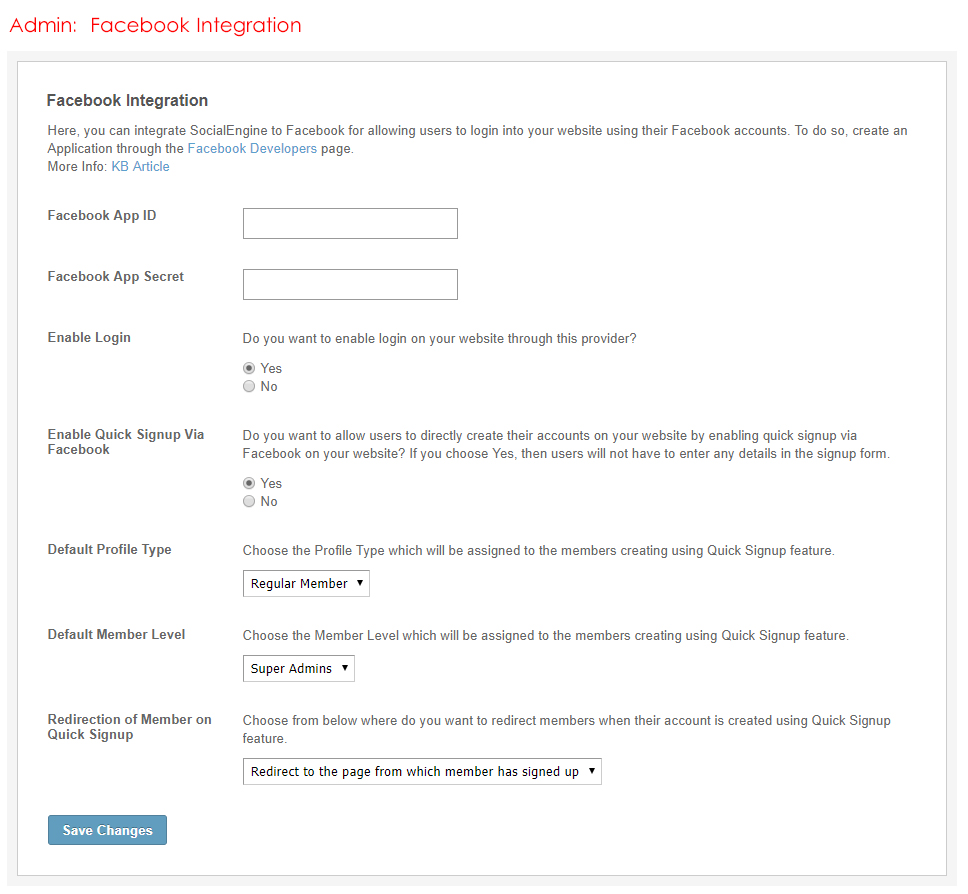 Admin: Facebook Integration

Facebook Integration

Here, you can integrate SocialEngine to Facebook for allowing users to login into your website using their Facebook accounts. To do so, create an Application through the Facebook Developers page.
More Info: KB Article

Facebook App ID

Facebook App Secret

Enable Login

Do you want to enable login on your website through this provider?

Yes
No

Enable Quick Signup Via Facebook

Do you want to allow users to directly create their accounts on your website by enabling quick signup via Facebook on your website? If you choose Yes, then users will not have to enter any details in the signup form.

Yes
No

Default Profile Type

Choose the Profile Type which will be assigned to the members creating using Quick Signup feature.

Regular Member

Default Member Level

Choose the Member Level which will be assigned to the members creating using Quick Signup feature.

Super Admins

Redirection of Member on Quick Signup

Choose from below where do you want to redirect members when their account is created using Quick Signup feature.

Redirect to the page from which member has signed up

Save Changes